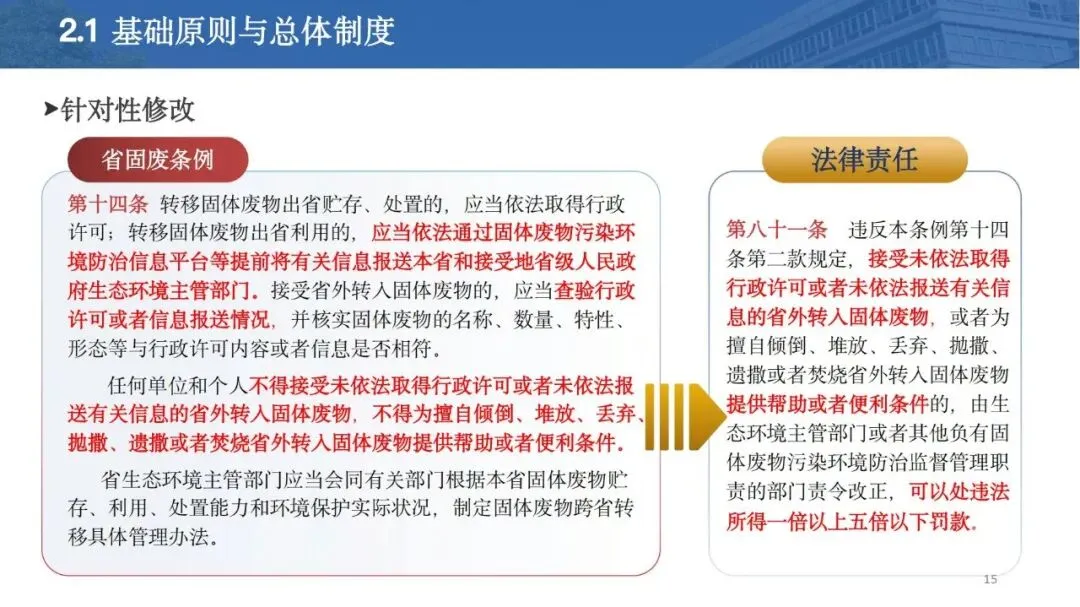 2.1 基础原则与总体制度

➤针对性修改

省固废条例

第十四条 转移固体废物出省贮存、处置的，应当依法取得行政许可；转移固体废物出省利用的，应当依法通过固体废物污染环境防治信息平台等提前将有关信息报送本省和接受地省级人民政府生态环境主管部门。接受省外转入固体废物的，应当查验行政许可或者信息报送情况，并核实固体废物的名称、数量、特性、形态等与行政许可内容或者信息是否相符。

任何单位和个人不得接受未依法取得行政许可或者未依法报送有关信息的省外转入固体废物，不得为擅自倾倒、堆放、丢弃、抛撒、遗撒或者焚烧省外转入固体废物提供帮助或者便利条件。

省生态环境主管部门应当会同有关部门根据本省固体废物贮存、利用、处置能力和环境保护实际状况，制定固体废物跨省转移具体管理办法。

法律责任

第八十一条 违反本条例第十四条第二款规定，接受未依法取得行政许可或者未依法报送有关信息的省外转入固体废物，或者为擅自倾倒、堆放、丢弃、抛撒、遗撒或者焚烧省外转入固体废物提供帮助或者便利条件的，由生态环境主管部门或者其他负有固体废物污染环境防治监督管理职责的部门责令改正，可以处违法所得一倍以上五倍以下罚款。

15